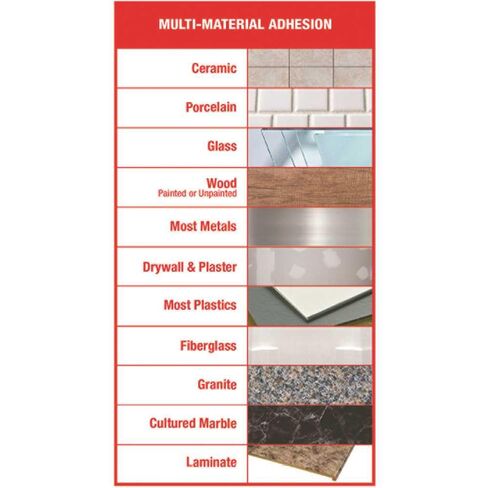 MULTI-MATERIAL ADHESION

Ceramic

Porcelain

Glass

Wood
Painted or Unpainted

Most Metals

Drywall & Plaster

Most Plastics

Fiberglass

Granite

Cultured Marble

Laminate